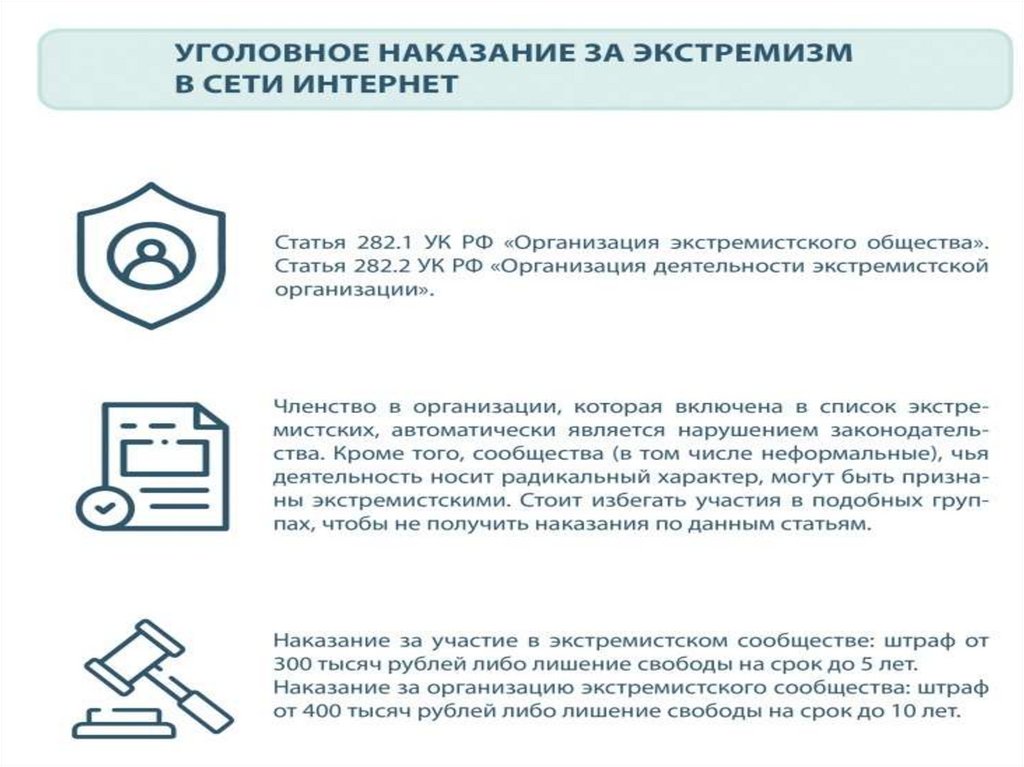 УГОЛОВНОЕ НАКАЗАНИЕ ЗА ЭКСТРЕМИЗМ В СЕТИ ИНТЕРНЕТ

Статья 282.1 УК РФ «Организация экстремистского общества». Статья 282.2 УК РФ «Организация деятельности экстремистской организации».

Членство в организации, которая включена в список экстремистских, автоматически является нарушением законодательства. Кроме того, сообщества (в том числе неформальные), чья деятельность носит радикальный характер, могут быть признаны экстремистскими. Стоит избегать участия в подобных группах, чтобы не получить наказания по данным статьям.

Наказание за участие в экстремистском сообществе: штраф от 300 тысяч рублей либо лишение свободы на срок до 5 лет. Наказание за организацию экстремистского сообщества: штраф от 400 тысяч рублей либо лишение свободы на срок до 10 лет.